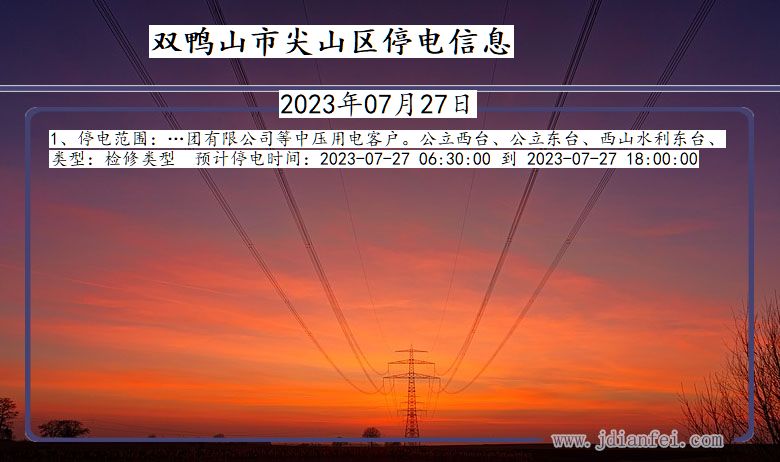 双鸭山市尖山区停电信息

2023年07月27日

1、停电范围：…团有限公司等中压用电客户。公立西台、公立东台、西山水利东台、
类型：检修类型　预计停电时间：2023-07-27 06:30:00 到 2023-07-27 18:00:00

www.jdianfei.com